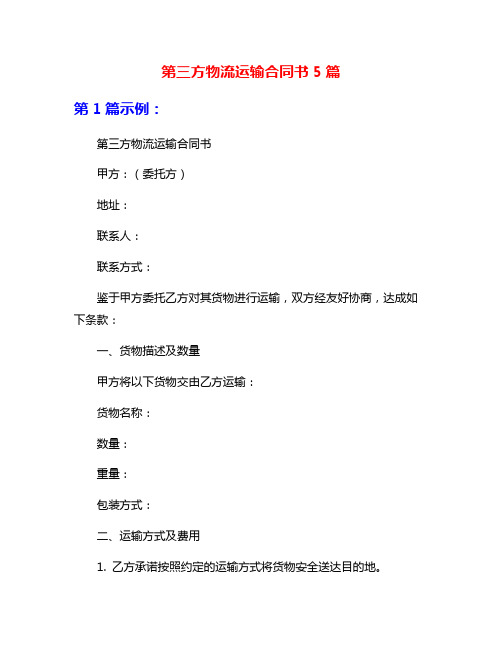 第三方物流运输合同书 5 篇

第 1 篇示例：

第三方物流运输合同书

甲方：（委托方）

地址：

联系人：

联系方式：

鉴于甲方委托乙方对其货物进行运输，双方经友好协商，达成如下条款：

一、货物描述及数量

甲方将以下货物交由乙方运输：

货物名称：

数量：

重量：

包装方式：

二、运输方式及费用

1. 乙方承诺按照约定的运输方式将货物安全送达目的地。